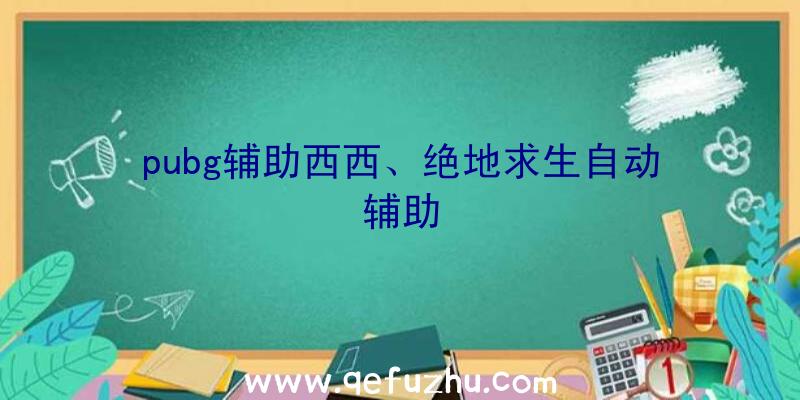 pubg辅助西西、绝地求生自动辅助

1

www.qefuzhu.com